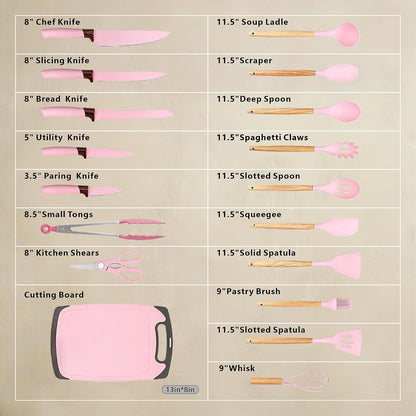 8" Chef Knife

8" Slicing Knife

8" Bread Knife

5" Utility Knife

3.5" Paring Knife

8.5"Small Tongs

8" Kitchen Shears

Cutting Board

13in*8in

11.5" Soup Ladle

11.5"Scraper

11.5"Deep Spoon

11.5"Spaghetti Claws

11.5"Slotted Spoon

11.5"Squeegee

11.5"Solid Spatula

9"Pastry Brush

11.5"Slotted Spatula

9"Whisk